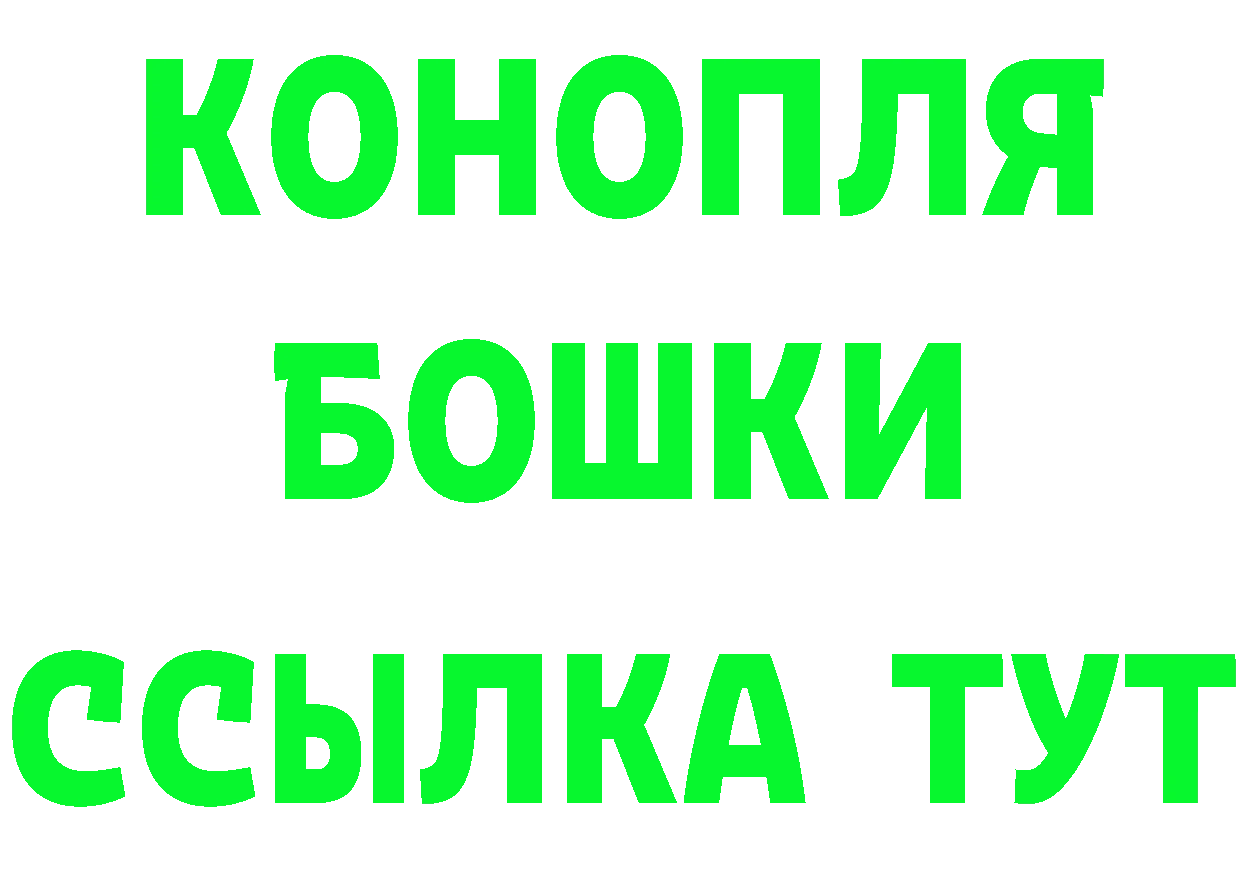 КОНОПЛЯ
БОШКИ
ССЫЛКА ТУТ